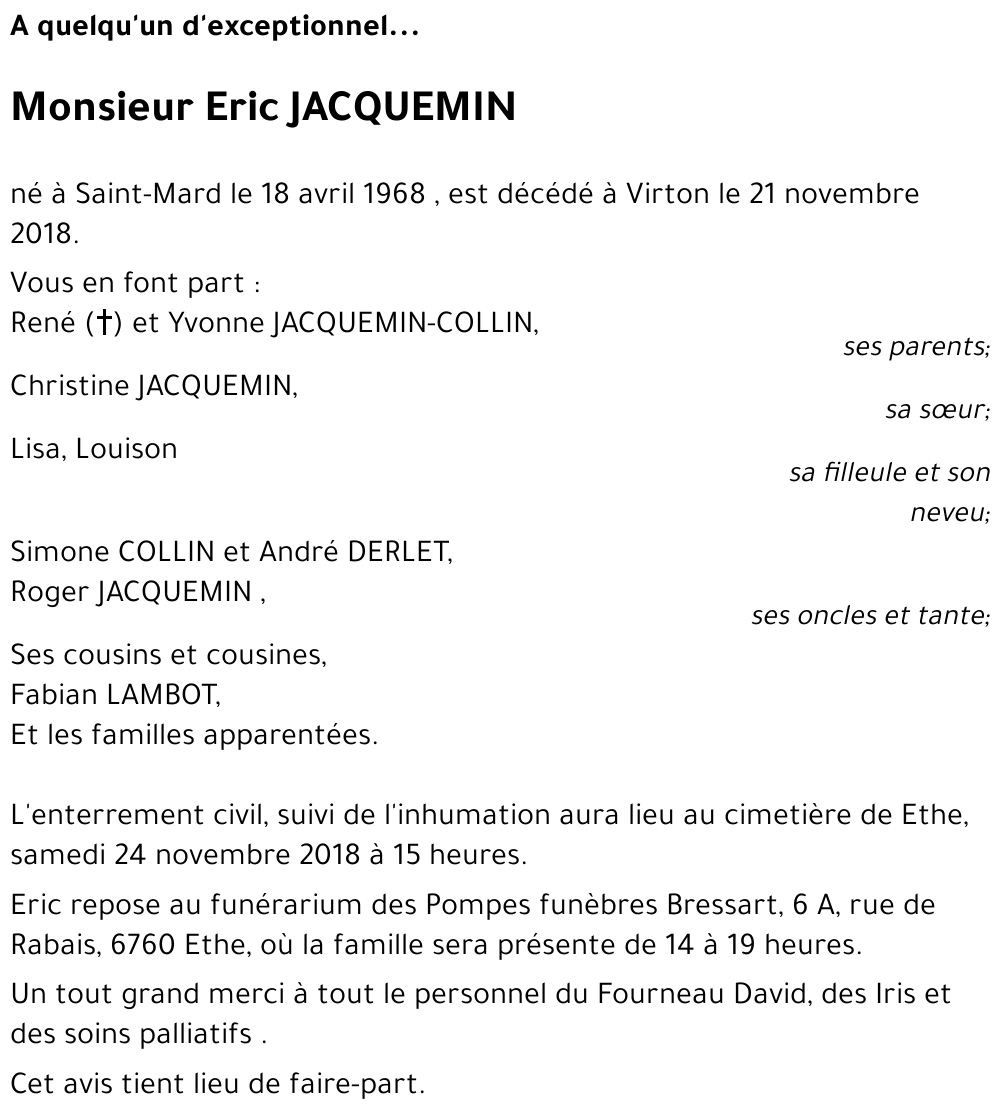 A quelqu'un d'exceptionnel...

Monsieur Eric JACQUEMIN

né à Saint-Mard le 18 avril 1968 , est décédé à Virton le 21 novembre 2018.

Vous en font part :
René (†) et Yvonne JACQUEMIN-COLLIN,
ses parents;

Christine JACQUEMIN,
sa sœur;

Lisa, Louison
sa filleule et son neveu;

Simone COLLIN et André DERLET,
Roger JACQUEMIN ,
ses oncles et tante;

Ses cousins et cousines,
Fabian LAMBOT,
Et les familles apparentées.

L'enterrement civil, suivi de l'inhumation aura lieu au cimetière de Ethe, samedi 24 novembre 2018 à 15 heures.

Eric repose au funérarium des Pompes funèbres Bressart, 6 A, rue de Rabais, 6760 Ethe, où la famille sera présente de 14 à 19 heures.

Un tout grand merci à tout le personnel du Fourneau David, des Iris et des soins palliatifs .

Cet avis tient lieu de faire-part.